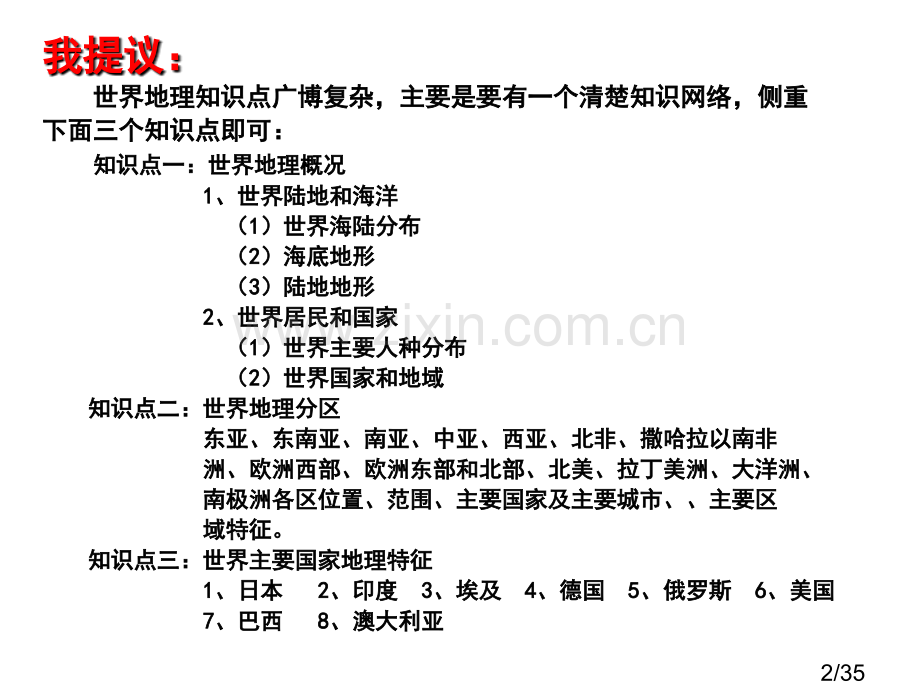 我提议：

世界地理知识点广博复杂，主要是要有一个清楚知识网络，侧重下面三个知识点即可：

知识点一：世界地理概况

1、世界陆地和海洋

（1）世界海陆分布

（2）海底地形

（3）陆地地形

2、世界居民和国家

（1）世界主要人种分布

（2）世界国家和地域

知识点二：世界地理分区

东亚、东南亚、南亚、中亚、西亚、北非、撒哈拉以南非洲、欧洲西部、欧洲东部和北部、北美、拉丁美洲、大洋洲、南极洲各区位置、范围、主要国家及主要城市、、主要区域特征。

知识点三：世界主要国家地理特征

1、日本　2、印度　3、埃及　4、德国　5、俄罗斯　6、美国　7、巴西　8、澳大利亚

www.zixin.com.cn

2/35